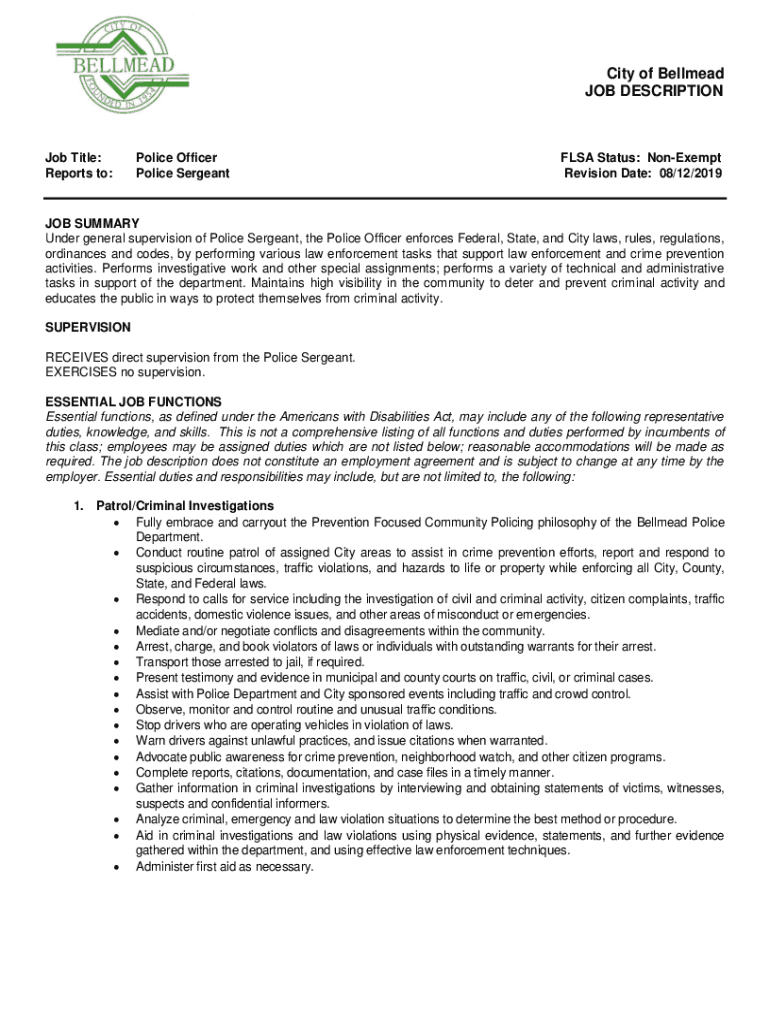 CITY OF
BELLMEAD
FOUNDED IN 1954

City of Bellmead
JOB DESCRIPTION

Job Title: Police Officer
Reports to: Police Sergeant

FLSA Status: Non-Exempt
Revision Date: 08/12/2019

JOB SUMMARY
Under general supervision of Police Sergeant, the Police Officer enforces Federal, State, and City laws, rules, regulations, ordinances and codes, by performing various law enforcement tasks that support law enforcement and crime prevention activities. Performs investigative work and other special assignments; performs a variety of technical and administrative tasks in support of the department. Maintains high visibility in the community to deter and prevent criminal activity and educates the public in ways to protect themselves from criminal activity.

SUPERVISION

RECEIVES direct supervision from the Police Sergeant.
EXERCISES no supervision.

ESSENTIAL JOB FUNCTIONS
Essential functions, as defined under the Americans with Disabilities Act, may include any of the following representative duties, knowledge, and skills. This is not a comprehensive listing of all functions and duties performed by incumbents of this class; employees may be assigned duties which are not listed below; reasonable accommodations will be made as required. The job description does not constitute an employment agreement and is subject to change at any time by the employer. Essential duties and responsibilities may include, but are not limited to, the following:

1. Patrol/Criminal Investigations
• Fully embrace and carryout the Prevention Focused Community Policing philosophy of the Bellmead Police Department.
• Conduct routine patrol of assigned City areas to assist in crime prevention efforts, report and respond to suspicious circumstances, traffic violations, and hazards to life or property while enforcing all City, County, State, and Federal laws.
• Respond to calls for service including the investigation of civil and criminal activity, citizen complaints, traffic accidents, domestic violence issues, and other areas of misconduct or emergencies.
• Mediate and/or negotiate conflicts and disagreements within the community.
• Arrest, charge, and book violators of laws or individuals with outstanding warrants for their arrest.
• Transport those arrested to jail, if required.
• Present testimony and evidence in municipal and county courts on traffic, civil, or criminal cases.
• Assist with Police Department and City sponsored events including traffic and crowd control.
• Observe, monitor and control routine and unusual traffic conditions.
• Stop drivers who are operating vehicles in violation of laws.
• Warn drivers against unlawful practices, and issue citations when warranted.
• Advocate public awareness for crime prevention, neighborhood watch, and other citizen programs.
• Complete reports, citations, documentation, and case files in a timely manner.
• Gather information in criminal investigations by interviewing and obtaining statements of victims, witnesses, suspects and confidential informers.
• Analyze criminal, emergency and law violation situations to determine the best method or procedure.
• Aid in criminal investigations and law violations using physical evidence, statements, and further evidence gathered within the department, and using effective law enforcement techniques.
• Administer first aid as necessary.